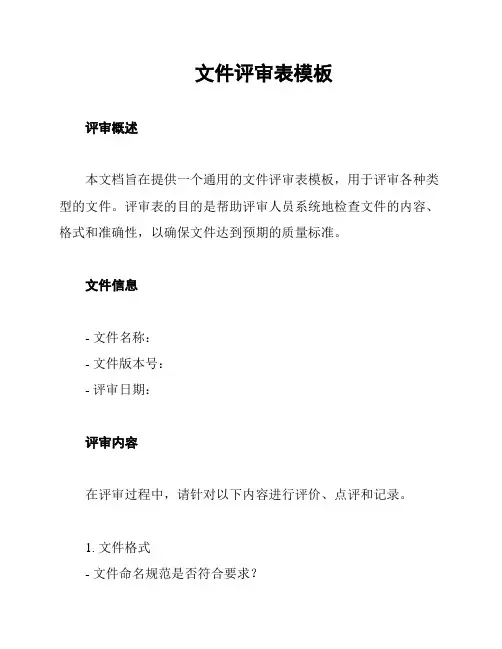 文件评审表模板

评审概述

本文档旨在提供一个通用的文件评审表模板，用于评审各种类型的文件。评审表的目的是帮助评审人员系统地检查文件的内容、格式和准确性，以确保文件达到预期的质量标准。

文件信息

- 文件名称：
- 文件版本号：
- 评审日期：

评审内容

在评审过程中，请针对以下内容进行评价、点评和记录。

1. 文件格式
- 文件命名规范是否符合要求？